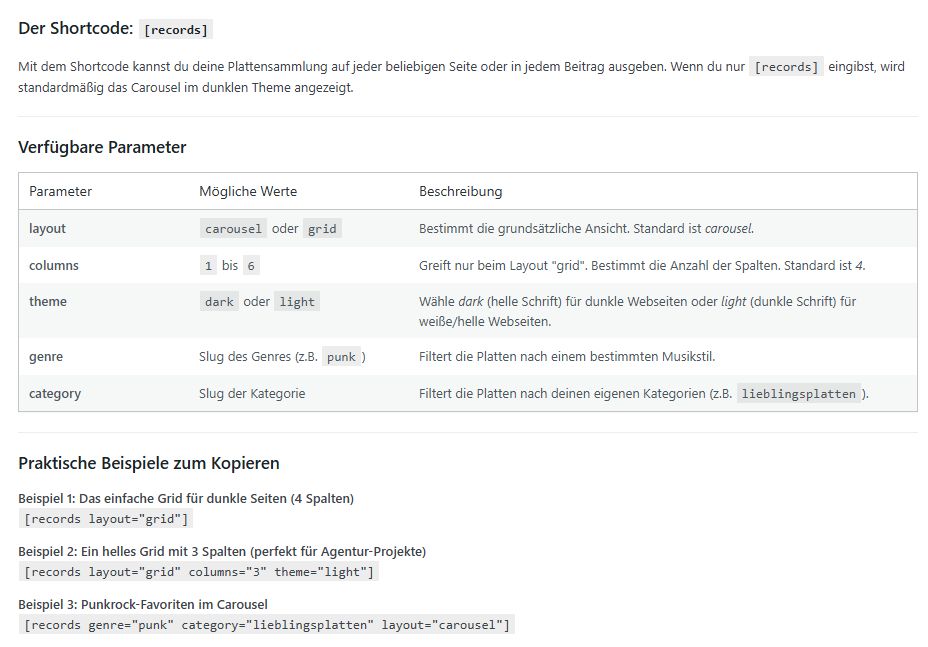 Der Shortcode: [records]

Mit dem Shortcode kannst du deine Plattensammlung auf jeder beliebigen Seite oder in jedem Beitrag ausgeben. Wenn du nur [records] eingibst, wird standardmäßig das Carousel im dunklen Theme angezeigt.

Verfügbare Parameter

| Parameter | Mögliche Werte | Beschreibung |
|---|---|---|
| layout | carousel oder grid | Bestimmt die grundsätzliche Ansicht. Standard ist carousel. |
| columns | 1 bis 6 | Greift nur beim Layout "grid". Bestimmt die Anzahl der Spalten. Standard ist 4. |
| theme | dark oder light | Wähle dark (helle Schrift) für dunkle Webseiten oder light (dunkle Schrift) für weiße/helle Webseiten. |
| genre | Slug des Genres (z.B. punk ) | Filtert die Platten nach einem bestimmten Musikstil. |
| category | Slug der Kategorie | Filtert die Platten nach deinen eigenen Kategorien (z.B. lieblingsplatten ). |

Praktische Beispiele zum Kopieren

Beispiel 1: Das einfache Grid für dunkle Seiten (4 Spalten)
[records layout="grid"]

Beispiel 2: Ein helles Grid mit 3 Spalten (perfekt für Agentur-Projekte)
[records layout="grid" columns="3" theme="light"]

Beispiel 3: Punkrock-Favoriten im Carousel
[records genre="punk" category="lieblingsplatten" layout="carousel"]